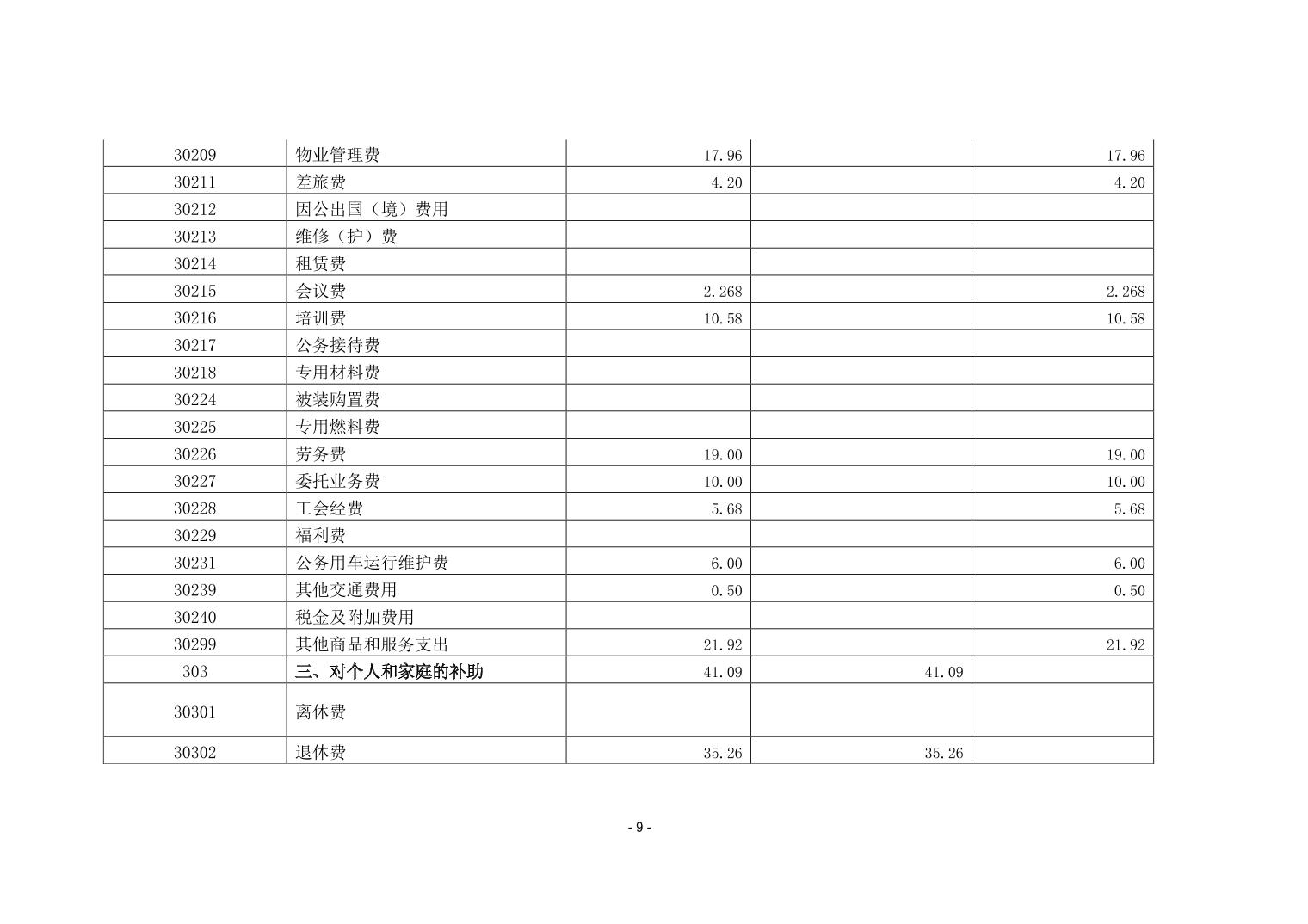 | 30209 | 物业管理费 | 17.96 |  | 17.96 |
|---|---|---|---|---|
| 30211 | 差旅费 | 4.20 |  | 4.20 |
| 30212 | 因公出国（境）费用 |  |  |  |
| 30213 | 维修（护）费 |  |  |  |
| 30214 | 租赁费 |  |  |  |
| 30215 | 会议费 | 2.268 |  | 2.268 |
| 30216 | 培训费 | 10.58 |  | 10.58 |
| 30217 | 公务接待费 |  |  |  |
| 30218 | 专用材料费 |  |  |  |
| 30224 | 被装购置费 |  |  |  |
| 30225 | 专用燃料费 |  |  |  |
| 30226 | 劳务费 | 19.00 |  | 19.00 |
| 30227 | 委托业务费 | 10.00 |  | 10.00 |
| 30228 | 工会经费 | 5.68 |  | 5.68 |
| 30229 | 福利费 |  |  |  |
| 30231 | 公务用车运行维护费 | 6.00 |  | 6.00 |
| 30239 | 其他交通费用 | 0.50 |  | 0.50 |
| 30240 | 税金及附加费用 |  |  |  |
| 30299 | 其他商品和服务支出 | 21.92 |  | 21.92 |
| 303 | 三、对个人和家庭的补助 | 41.09 | 41.09 |  |
| 30301 | 离休费 |  |  |  |
| 30302 | 退休费 | 35.26 | 35.26 |  |

- 9 -